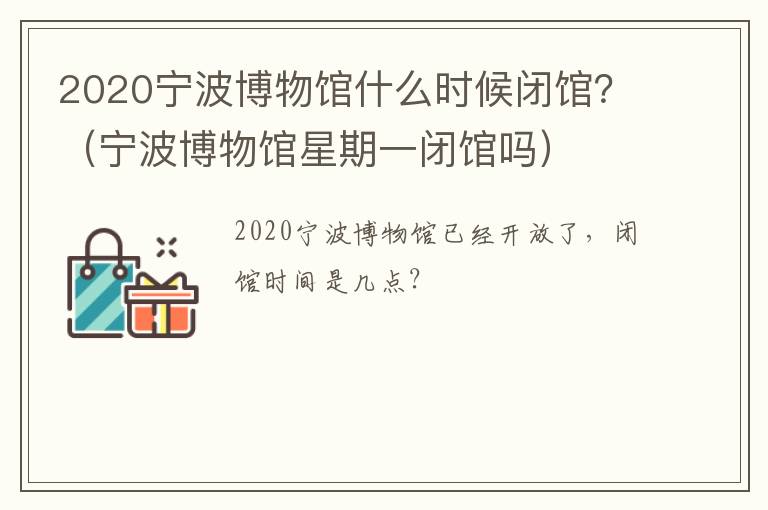 2020宁波博物馆什么时候闭馆？（宁波博物馆星期一闭馆吗）

2020宁波博物馆已经开放了，闭馆时间是几点？